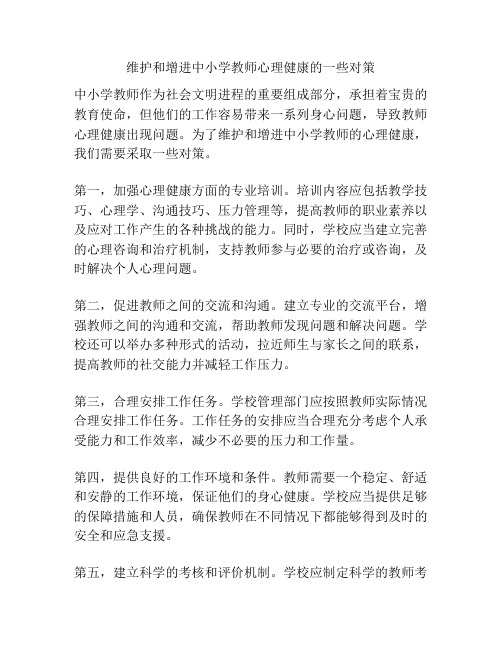 维护和增进中小学教师心理健康的一些对策

中小学教师作为社会文明进程的重要组成部分，承担着宝贵的教育使命，但他们的工作容易带来一系列身心问题，导致教师心理健康出现问题。为了维护和增进中小学教师的心理健康，我们需要采取一些对策。

第一，加强心理健康方面的专业培训。培训内容应包括教学技巧、心理学、沟通技巧、压力管理等，提高教师的职业素养以及应对工作产生的各种挑战的能力。同时，学校应当建立完善的心理咨询和治疗机制，支持教师参与必要的治疗或咨询，及时解决个人心理问题。

第二，促进教师之间的交流和沟通。建立专业的交流平台，增强教师之间的沟通和交流，帮助教师发现问题和解决问题。学校还可以举办多种形式的活动，拉近师生与家长之间的联系，提高教师的社交能力并减轻工作压力。

第三，合理安排工作任务。学校管理部门应按照教师实际情况合理安排工作任务。工作任务的安排应当合理充分考虑个人承受能力和工作效率，减少不必要的压力和工作量。

第四，提供良好的工作环境和条件。教师需要一个稳定、舒适和安静的工作环境，保证他们的身心健康。学校应当提供足够的保障措施和人员，确保教师在不同情况下都能够得到及时的安全和应急支援。

第五，建立科学的考核和评价机制。学校应制定科学的教师考